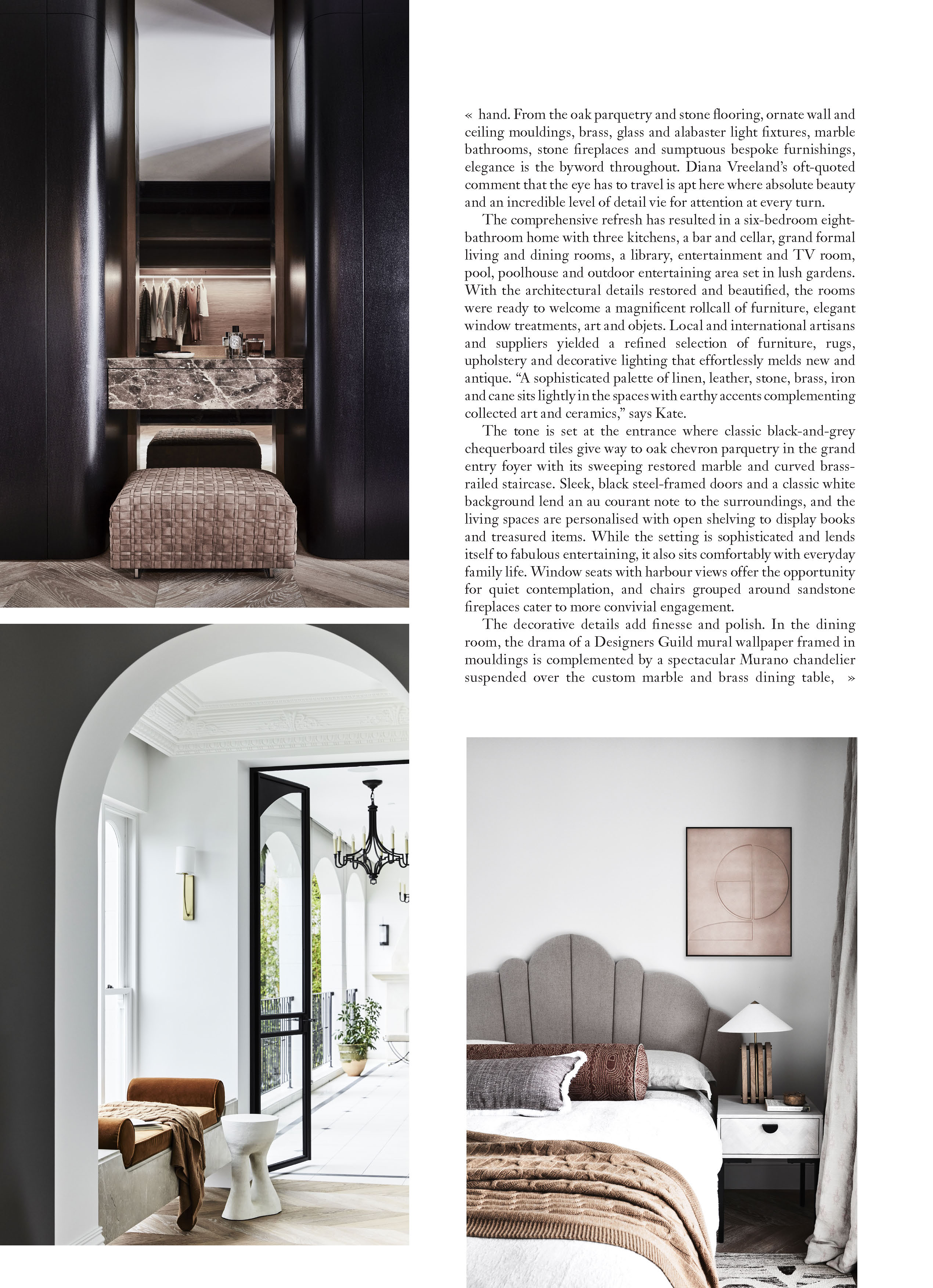 « hand. From the oak parquetry and stone flooring, ornate wall and ceiling mouldings, brass, glass and alabaster light fixtures, marble bathrooms, stone fireplaces and sumptuous bespoke furnishings, elegance is the byword throughout. Diana Vreeland's oft-quoted comment that the eye has to travel is apt here where absolute beauty and an incredible level of detail vie for attention at every turn.

The comprehensive refresh has resulted in a six-bedroom eight-bathroom home with three kitchens, a bar and cellar, grand formal living and dining rooms, a library, entertainment and TV room, pool, poolhouse and outdoor entertaining area set in lush gardens. With the architectural details restored and beautified, the rooms were ready to welcome a magnificent rollcall of furniture, elegant window treatments, art and objets. Local and international artisans and suppliers yielded a refined selection of furniture, rugs, upholstery and decorative lighting that effortlessly melds new and antique. "A sophisticated palette of linen, leather, stone, brass, iron and cane sits lightly in the spaces with earthy accents complementing collected art and ceramics," says Kate.

The tone is set at the entrance where classic black-and-grey chequerboard tiles give way to oak chevron parquetry in the grand entry foyer with its sweeping restored marble and curved brass-railed staircase. Sleek, black steel-framed doors and a classic white background lend an au courant note to the surroundings, and the living spaces are personalised with open shelving to display books and treasured items. While the setting is sophisticated and lends itself to fabulous entertaining, it also sits comfortably with everyday family life. Window seats with harbour views offer the opportunity for quiet contemplation, and chairs grouped around sandstone fireplaces cater to more convivial engagement.

The decorative details add finesse and polish. In the dining room, the drama of a Designers Guild mural wallpaper framed in mouldings is complemented by a spectacular Murano chandelier suspended over the custom marble and brass dining table, »